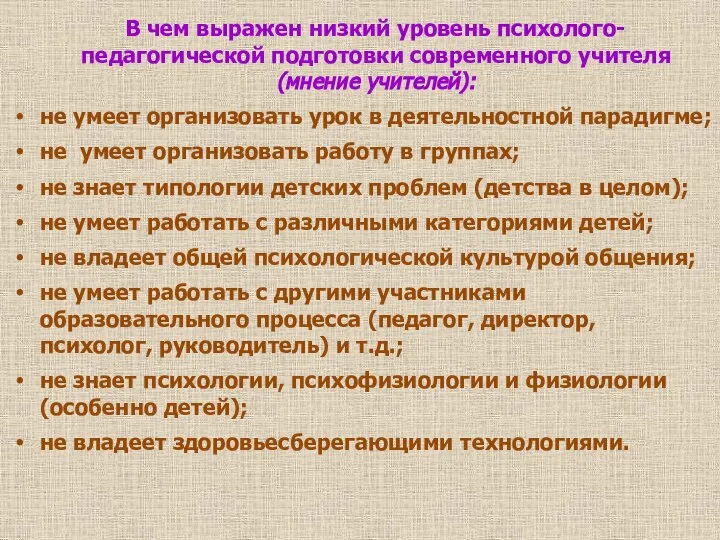 В чем выражен низкий уровень психолого-педагогической подготовки современного учителя (мнение учителей):

• не умеет организовать урок в деятельностной парадигме;
• не умеет организовать работу в группах;
• не знает типологии детских проблем (детства в целом);
• не умеет работать с различными категориями детей;
• не владеет общей психологической культурой общения;
• не умеет работать с другими участниками образовательного процесса (педагог, директор, психолог, руководитель) и т.д.;
• не знает психологии, психофизиологии и физиологии (особенно детей);
• не владеет здоровьесберегающими технологиями.